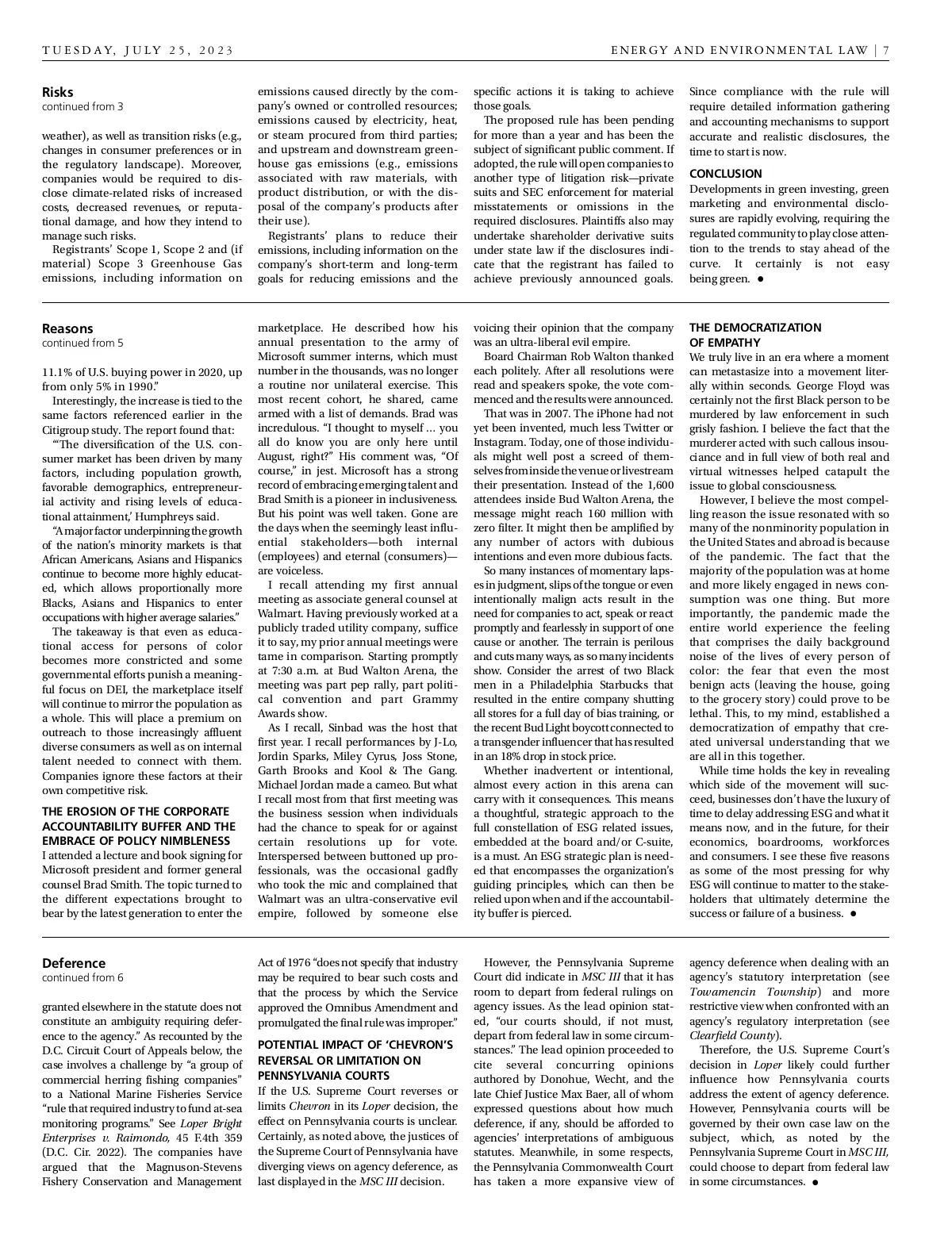 TUESDAY, JULY 25, 2023

ENERGY AND ENVIRONMENTAL LAW | 7

Risks
continued from 3

weather), as well as transition risks (e.g., changes in consumer preferences or in the regulatory landscape). Moreover, companies would be required to disclose climate-related risks of increased costs, decreased revenues, or reputational damage, and how they intend to manage such risks.

Registrants' Scope 1, Scope 2 and (if material) Scope 3 Greenhouse Gas emissions, including information on emissions caused directly by the company's owned or controlled resources; emissions caused by electricity, heat, or steam procured from third parties; and upstream and downstream greenhouse gas emissions (e.g., emissions associated with raw materials, with product distribution, or with the disposal of the company's products after their use).

Registrants' plans to reduce their emissions, including information on the company's short-term and long-term goals for reducing emissions and the specific actions it is taking to achieve those goals.

The proposed rule has been pending for more than a year and has been the subject of significant public comment. If adopted, the rule will open companies to another type of litigation risk—private suits and SEC enforcement for material misstatements or omissions in the required disclosures. Plaintiffs also may undertake shareholder derivative suits under state law if the disclosures indicate that the registrant has failed to achieve previously announced goals. Since compliance with the rule will require detailed information gathering and accounting mechanisms to support accurate and realistic disclosures, the time to start is now.

CONCLUSION
Developments in green investing, green marketing and environmental disclosures are rapidly evolving, requiring the regulated community to play close attention to the trends to stay ahead of the curve. It certainly is not easy being green. ●

Reasons
continued from 5

11.1% of U.S. buying power in 2020, up from only 5% in 1990."

Interestingly, the increase is tied to the same factors referenced earlier in the Citigroup study. The report found that:

"'The diversification of the U.S. consumer market has been driven by many factors, including population growth, favorable demographics, entrepreneurial activity and rising levels of educational attainment,' Humphreys said.

"A major factor underpinning the growth of the nation's minority markets is that African Americans, Asians and Hispanics continue to become more highly educated, which allows proportionally more Blacks, Asians and Hispanics to enter occupations with higher average salaries."

The takeaway is that even as educational access for persons of color becomes more constricted and some governmental efforts punish a meaningful focus on DEI, the marketplace itself will continue to mirror the population as a whole. This will place a premium on outreach to those increasingly affluent diverse consumers as well as on internal talent needed to connect with them. Companies ignore these factors at their own competitive risk.

THE EROSION OF THE CORPORATE ACCOUNTABILITY BUFFER AND THE EMBRACE OF POLICY NIMBLENESS
I attended a lecture and book signing for Microsoft president and former general counsel Brad Smith. The topic turned to the different expectations brought to bear by the latest generation to enter the marketplace. He described how his annual presentation to the army of Microsoft summer interns, which must number in the thousands, was no longer a routine nor unilateral exercise. This most recent cohort, he shared, came armed with a list of demands. Brad was incredulous. "I thought to myself … you all do know you are only here until August, right?" His comment was, "Of course," in jest. Microsoft has a strong record of embracing emerging talent and Brad Smith is a pioneer in inclusiveness. But his point was well taken. Gone are the days when the seemingly least influential stakeholders—both internal (employees) and eternal (consumers)—are voiceless.

I recall attending my first annual meeting as associate general counsel at Walmart. Having previously worked at a publicly traded utility company, suffice it to say, my prior annual meetings were tame in comparison. Starting promptly at 7:30 a.m. at Bud Walton Arena, the meeting was part pep rally, part political convention and part Grammy Awards show.

As I recall, Sinbad was the host that first year. I recall performances by J-Lo, Jordin Sparks, Miley Cyrus, Joss Stone, Garth Brooks and Kool & The Gang. Michael Jordan made a cameo. But what I recall most from that first meeting was the business session when individuals had the chance to speak for or against certain resolutions up for vote. Interspersed between buttoned up professionals, was the occasional gadfly who took the mic and complained that Walmart was an ultra-conservative evil empire, followed by someone else voicing their opinion that the company was an ultra-liberal evil empire.

Board Chairman Rob Walton thanked each politely. After all resolutions were read and speakers spoke, the vote commenced and the results were announced.

That was in 2007. The iPhone had not yet been invented, much less Twitter or Instagram. Today, one of those individuals might well post a screed of themselves from inside the venue or livestream their presentation. Instead of the 1,600 attendees inside Bud Walton Arena, the message might reach 160 million with zero filter. It might then be amplified by any number of actors with dubious intentions and even more dubious facts.

So many instances of momentary lapses in judgment, slips of the tongue or even intentionally malign acts result in the need for companies to act, speak or react promptly and fearlessly in support of one cause or another. The terrain is perilous and cuts many ways, as so many incidents show. Consider the arrest of two Black men in a Philadelphia Starbucks that resulted in the entire company shutting all stores for a full day of bias training, or the recent Bud Light boycott connected to a transgender influencer that has resulted in an 18% drop in stock price.

Whether inadvertent or intentional, almost every action in this arena can carry with it consequences. This means a thoughtful, strategic approach to the full constellation of ESG related issues, embedded at the board and/or C-suite, is a must. An ESG strategic plan is needed that encompasses the organization's guiding principles, which can then be relied upon when and if the accountability buffer is pierced.

THE DEMOCRATIZATION OF EMPATHY
We truly live in an era where a moment can metastasize into a movement literally within seconds. George Floyd was certainly not the first Black person to be murdered by law enforcement in such grisly fashion. I believe the fact that the murderer acted with such callous insouciance and in full view of both real and virtual witnesses helped catapult the issue to global consciousness.

However, I believe the most compelling reason the issue resonated with so many of the nonminority population in the United States and abroad is because of the pandemic. The fact that the majority of the population was at home and more likely engaged in news consumption was one thing. But more importantly, the pandemic made the entire world experience the feeling that comprises the daily background noise of the lives of every person of color: the fear that even the most benign acts (leaving the house, going to the grocery story) could prove to be lethal. This, to my mind, established a democratization of empathy that created universal understanding that we are all in this together.

While time holds the key in revealing which side of the movement will succeed, businesses don't have the luxury of time to delay addressing ESG and what it means now, and in the future, for their economics, boardrooms, workforces and consumers. I see these five reasons as some of the most pressing for why ESG will continue to matter to the stakeholders that ultimately determine the success or failure of a business. ●

Deference
continued from 6

granted elsewhere in the statute does not constitute an ambiguity requiring deference to the agency." As recounted by the D.C. Circuit Court of Appeals below, the case involves a challenge by "a group of commercial herring fishing companies" to a National Marine Fisheries Service "rule that required industry to fund at-sea monitoring programs." See Loper Bright Enterprises v. Raimondo, 45 F.4th 359 (D.C. Cir. 2022). The companies have argued that the Magnuson-Stevens Fishery Conservation and Management Act of 1976 "does not specify that industry may be required to bear such costs and that the process by which the Service approved the Omnibus Amendment and promulgated the final rule was improper."

POTENTIAL IMPACT OF 'CHEVRON'S REVERSAL OR LIMITATION ON PENNSYLVANIA COURTS
If the U.S. Supreme Court reverses or limits Chevron in its Loper decision, the effect on Pennsylvania courts is unclear. Certainly, as noted above, the justices of the Supreme Court of Pennsylvania have diverging views on agency deference, as last displayed in the MSC III decision.

However, the Pennsylvania Supreme Court did indicate in MSC III that it has room to depart from federal rulings on agency issues. As the lead opinion stated, "our courts should, if not must, depart from federal law in some circumstances." The lead opinion proceeded to cite several concurring opinions authored by Donohue, Wecht, and the late Chief Justice Max Baer, all of whom expressed questions about how much deference, if any, should be afforded to agencies' interpretations of ambiguous statutes. Meanwhile, in some respects, the Pennsylvania Commonwealth Court has taken a more expansive view of agency deference when dealing with an agency's statutory interpretation (see Towamencin Township) and more restrictive view when confronted with an agency's regulatory interpretation (see Clearfield County).

Therefore, the U.S. Supreme Court's decision in Loper likely could further influence how Pennsylvania courts address the extent of agency deference. However, Pennsylvania courts will be governed by their own case law on the subject, which, as noted by the Pennsylvania Supreme Court in MSC III, could choose to depart from federal law in some circumstances. ●